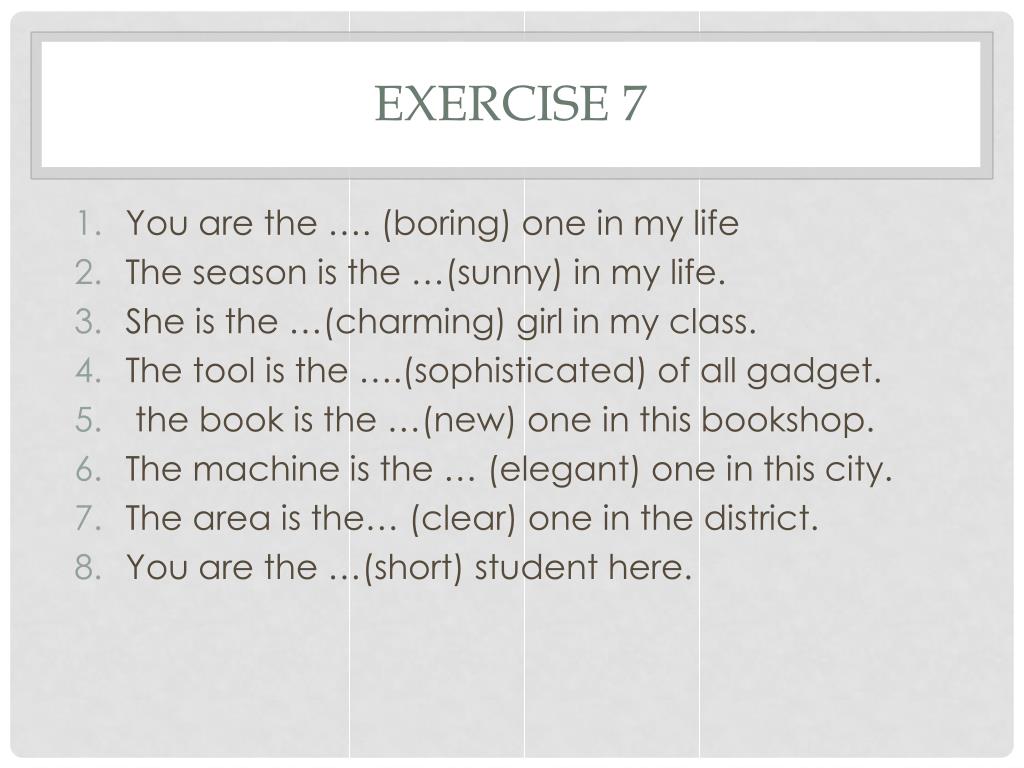 EXERCISE 7

1. You are the …. (boring) one in my life
2. The season is the …(sunny) in my life.
3. She is the …(charming) girl in my class.
4. The tool is the ….(sophisticated) of all gadget.
5. the book is the …(new) one in this bookshop.
6. The machine is the … (elegant) one in this city.
7. The area is the… (clear) one in the district.
8. You are the …(short) student here.